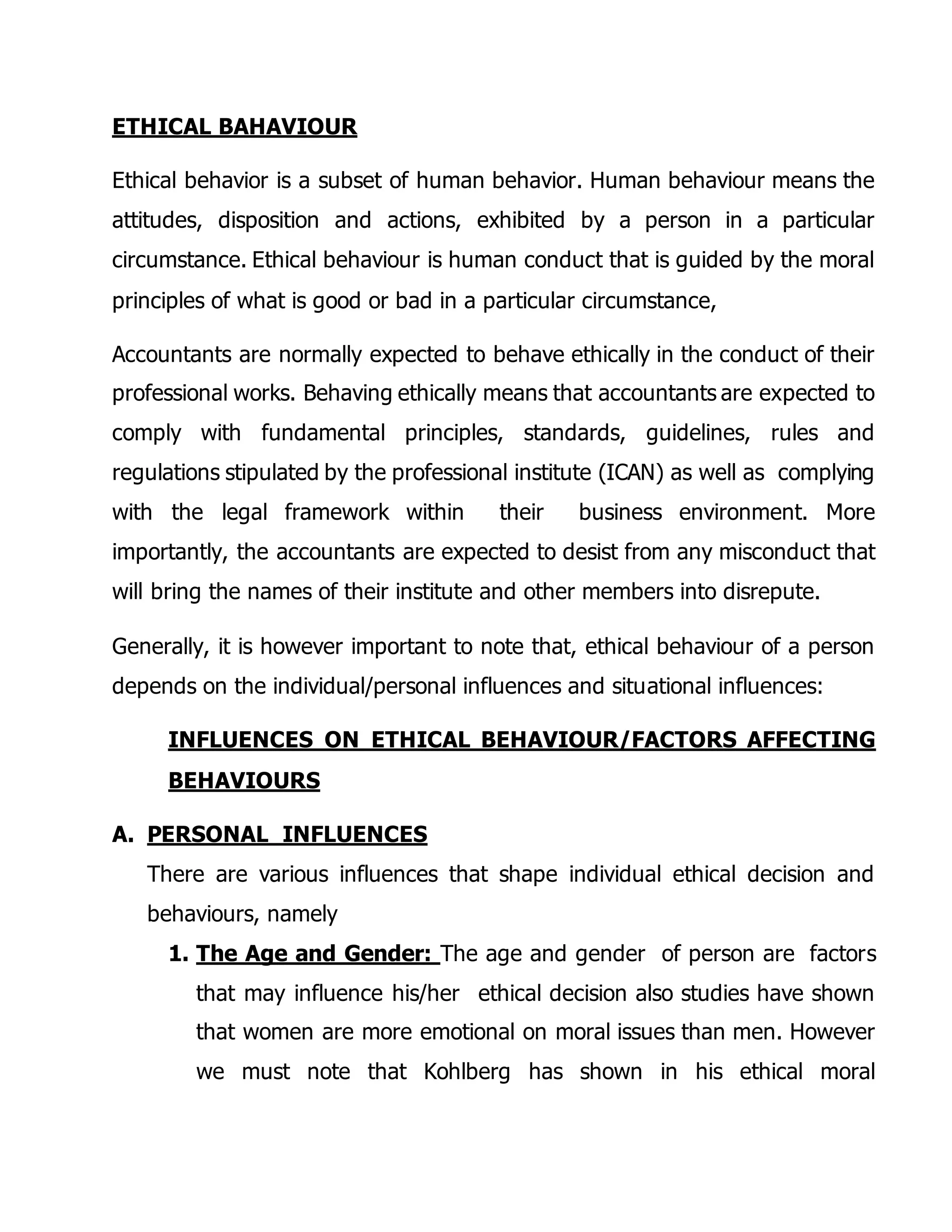 ETHICAL BAHAVIOUR

Ethical behavior is a subset of human behavior. Human behaviour means the attitudes, disposition and actions, exhibited by a person in a particular circumstance. Ethical behaviour is human conduct that is guided by the moral principles of what is good or bad in a particular circumstance,

Accountants are normally expected to behave ethically in the conduct of their professional works. Behaving ethically means that accountants are expected to comply with fundamental principles, standards, guidelines, rules and regulations stipulated by the professional institute (ICAN) as well as complying with the legal framework within their business environment. More importantly, the accountants are expected to desist from any misconduct that will bring the names of their institute and other members into disrepute.

Generally, it is however important to note that, ethical behaviour of a person depends on the individual/personal influences and situational influences:

INFLUENCES ON ETHICAL BEHAVIOUR/FACTORS AFFECTING BEHAVIOURS

A. PERSONAL INFLUENCES

There are various influences that shape individual ethical decision and behaviours, namely

1. The Age and Gender: The age and gender of person are factors that may influence his/her ethical decision also studies have shown that women are more emotional on moral issues than men. However we must note that Kohlberg has shown in his ethical moral